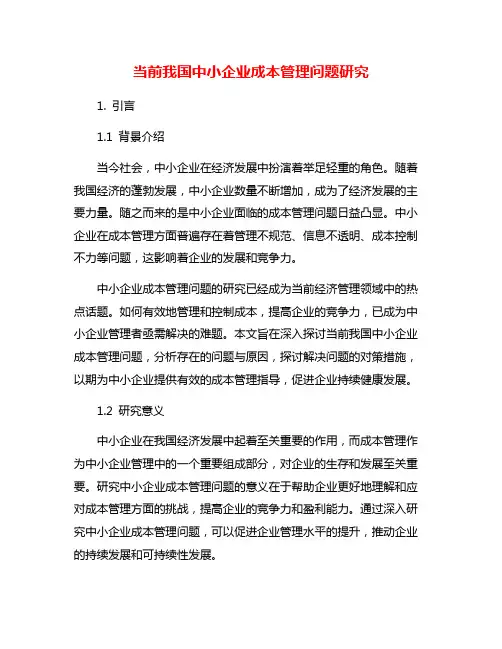 当前我国中小企业成本管理问题研究

1. 引言

1.1 背景介绍

当今社会，中小企业在经济发展中扮演着举足轻重的角色。随着我国经济的蓬勃发展，中小企业数量不断增加，成为了经济发展的主要力量。随之而来的是中小企业面临的成本管理问题日益凸显。中小企业在成本管理方面普遍存在着管理不规范、信息不透明、成本控制不力等问题，这影响着企业的发展和竞争力。

中小企业成本管理问题的研究已经成为当前经济管理领域中的热点话题。如何有效地管理和控制成本，提高企业的竞争力，已成为中小企业管理者亟需解决的难题。本文旨在深入探讨当前我国中小企业成本管理问题，分析存在的问题与原因，探讨解决问题的对策措施，以期为中小企业提供有效的成本管理指导，促进企业持续健康发展。

1.2 研究意义

中小企业在我国经济发展中起着至关重要的作用，而成本管理作为中小企业管理中的一个重要组成部分，对企业的生存和发展至关重要。研究中小企业成本管理问题的意义在于帮助企业更好地理解和应对成本管理方面的挑战，提高企业的竞争力和盈利能力。通过深入研究中小企业成本管理问题，可以促进企业管理水平的提升，推动企业的持续发展和可持续性发展。